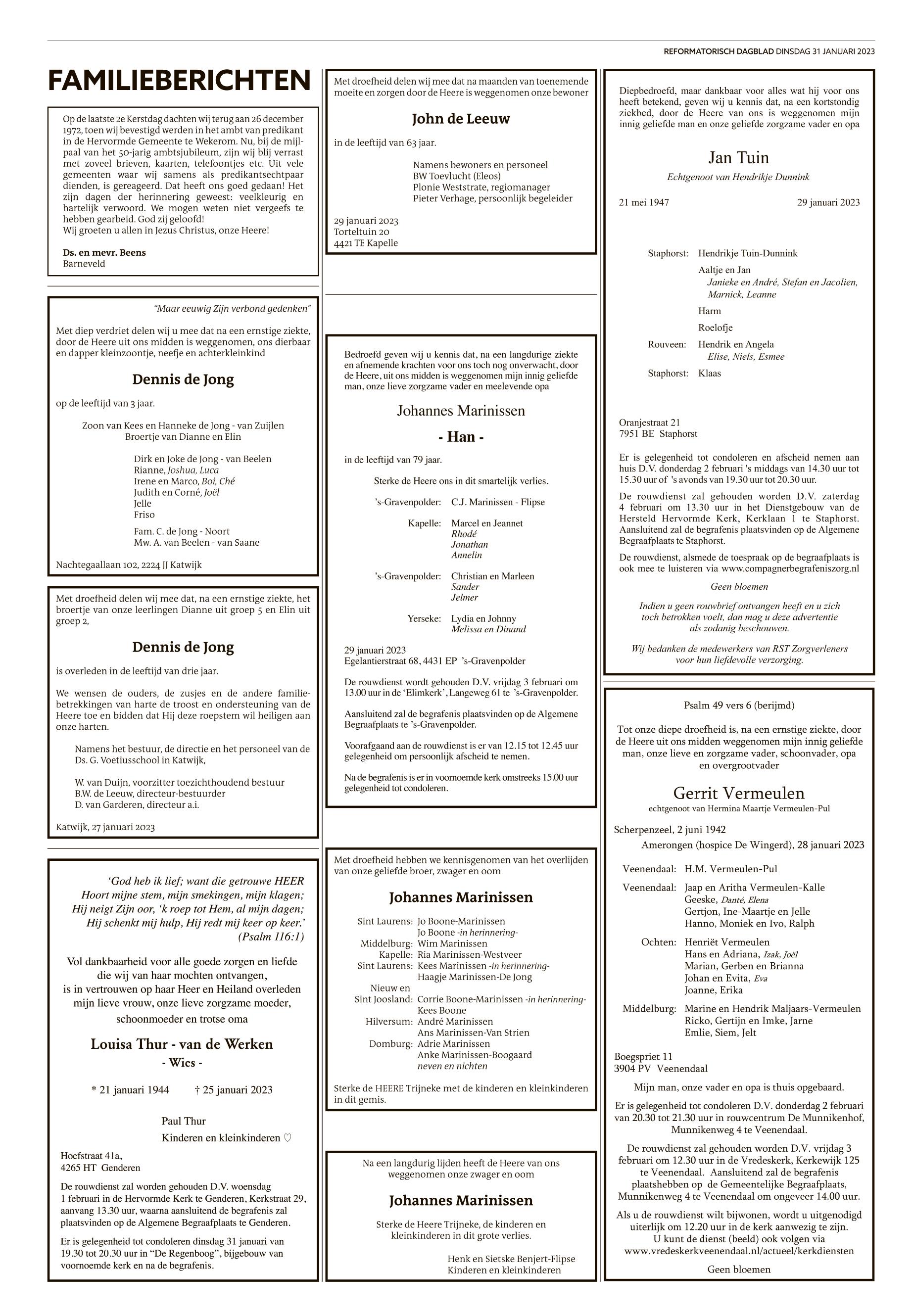 REFORMATORISCH DAGBLAD DINSDAG 31 JANUARI 2023

FAMILIEBERICHTEN

Op de laatste 2e Kerstdag dachten wij terug aan 26 december 1972, toen wij bevestigd werden in het ambt van predikant in de Hervormde Gemeente te Wekerom. Nu, bij de mijlpaal van het 50-jarig ambtsjubileum, zijn wij blij verrast met zoveel brieven, kaarten, telefoontjes etc. Uit vele gemeenten waar wij samens als predikantsechtpaar dienden, is gereageerd. Dat heeft ons goed gedaan! Het zijn dagen der herinnering geweest: veelkleurig en hartelijk verwoord. We mogen weten niet vergeefs te hebben gearbeid. God zij geloofd!
Wij groeten u allen in Jezus Christus, onze Heere!

Ds. en mevr. Beens
Barneveld

"Maar eeuwig Zijn verbond gedenken"

Met diep verdriet delen wij u mee dat na een ernstige ziekte, door de Heere uit ons midden is weggenomen, ons dierbaar en dapper kleinzoontje, neefje en achterkleinkind

Dennis de Jong

op de leeftijd van 3 jaar.

Zoon van Kees en Hanneke de Jong - van Zuijlen
Broertje van Dianne en Elin

Dirk en Joke de Jong - van Beelen
Rianne, Joshua, Luca
Irene en Marco, Boi, Ché
Judith en Corné, Joël
Jelle
Friso

Fam. C. de Jong - Noort
Mw. A. van Beelen - van Saane

Nachtegaallaan 102, 2224 JJ Katwijk

Met droefheid delen wij mee dat, na een ernstige ziekte, het broertje van onze leerlingen Dianne uit groep 5 en Elin uit groep 2,

Dennis de Jong

is overleden in de leeftijd van drie jaar.

We wensen de ouders, de zusjes en de andere familiebetrekkingen van harte de troost en ondersteuning van de Heere toe en bidden dat Hij deze roepstem wil heiligen aan onze harten.

Namens het bestuur, de directie en het personeel van de Ds. G. Voetiusschool in Katwijk,

W. van Duijn, voorzitter toezichthoudend bestuur
B.W. de Leeuw, directeur-bestuurder
D. van Garderen, directeur a.i.

Katwijk, 27 januari 2023

'God heb ik lief; want die getrouwe HEER
Hoort mijne stem, mijn smekingen, mijn klagen;
Hij neigt Zijn oor, 'k roep tot Hem, al mijn dagen;
Hij schenkt mij hulp, Hij redt mij keer op keer.'
(Psalm 116:1)

Vol dankbaarheid voor alle goede zorgen en liefde die wij van haar mochten ontvangen, is in vertrouwen op haar Heer en Heiland overleden mijn lieve vrouw, onze lieve zorgzame moeder, schoonmoeder en trotse oma

Louisa Thur - van de Werken
- Wies -

* 21 januari 1944 † 25 januari 2023

Paul Thur
Kinderen en kleinkinderen ♡

Hoefstraat 41a,
4265 HT Genderen

De rouwdienst zal worden gehouden D.V. woensdag 1 februari in de Hervormde Kerk te Genderen, Kerkstraat 29, aanvang 13.30 uur, waarna aansluitend de begrafenis zal plaatsvinden op de Algemene Begraafplaats te Genderen.

Er is gelegenheid tot condoleren dinsdag 31 januari van 19.30 tot 20.30 uur in "De Regenboog", bijgebouw van voornoemde kerk en na de begrafenis.

Met droefheid delen wij mee dat na maanden van toenemende moeite en zorgen door de Heere is weggenomen onze bewoner

John de Leeuw

in de leeftijd van 63 jaar.

Namens bewoners en personeel
BW Toevlucht (Eleos)
Plonie Weststrate, regiomanager
Pieter Verhage, persoonlijk begeleider

29 januari 2023
Torteltuin 20
4421 TE Kapelle

Bedroefd geven wij u kennis dat, na een langdurige ziekte en afnemende krachten voor ons toch nog onverwacht, door de Heere, uit ons midden is weggenomen mijn innig geliefde man, onze lieve zorgzame vader en meelevende opa

Johannes Marinissen
- Han -

in de leeftijd van 79 jaar.

Sterke de Heere ons in dit smartelijk verlies.

's-Gravenpolder: C.J. Marinissen - Flipse
Kapelle: Marcel en Jeannet
Rhodé
Jonathan
Annelin
's-Gravenpolder: Christian en Marleen
Sander
Jelmer
Yerseke: Lydia en Johnny
Melissa en Dinand

29 januari 2023
Egelantierstraat 68, 4431 EP 's-Gravenpolder

De rouwdienst wordt gehouden D.V. vrijdag 3 februari om 13.00 uur in de 'Elimkerk', Langeweg 61 te 's-Gravenpolder.

Aansluitend zal de begrafenis plaatsvinden op de Algemene Begraafplaats te 's-Gravenpolder.

Voorafgaand aan de rouwdienst is er van 12.15 tot 12.45 uur gelegenheid om persoonlijk afscheid te nemen.

Na de begrafenis is er in voornoemde kerk omstreeks 15.00 uur gelegenheid tot condoleren.

Met droefheid hebben we kennisgenomen van het overlijden van onze geliefde broer, zwager en oom

Johannes Marinissen

Sint Laurens: Jo Boone-Marinissen
Jo Boone -in herinnering-
Middelburg: Wim Marinissen
Kapelle: Ria Marinissen-Westveer
Sint Laurens: Kees Marinissen -in herinnering-
Haagje Marinissen-De Jong
Nieuw en Sint Joosland: Corrie Boone-Marinissen -in herinnering-
Kees Boone
Hilversum: André Marinissen
Ans Marinissen-Van Strien
Domburg: Adrie Marinissen
Anke Marinissen-Boogaard
neven en nichten

Sterke de HEERE Trijneke met de kinderen en kleinkinderen in dit gemis.

Na een langdurig lijden heeft de Heere van ons weggenomen onze zwager en oom

Johannes Marinissen

Sterke de Heere Trijneke, de kinderen en kleinkinderen in dit grote verlies.

Henk en Sietske Benjert-Flipse
Kinderen en kleinkinderen

Diepbedroefd, maar dankbaar voor alles wat hij voor ons heeft betekend, geven wij u kennis dat, na een kortstondig ziekbed, door de Heere van ons is weggenomen mijn innig geliefde man en onze geliefde zorgzame vader en opa

Jan Tuin
Echtgenoot van Hendrikje Dunnink

21 mei 1947 29 januari 2023

Staphorst: Hendrikje Tuin-Dunnink
Aaltje en Jan
Janieke en André, Stefan en Jacolien, Marnick, Leanne
Harm
Roelofje
Rouveen: Hendrik en Angela
Elise, Niels, Esmee
Staphorst: Klaas

Oranjestraat 21
7951 BE Staphorst

Er is gelegenheid tot condoleren en afscheid nemen aan huis D.V. donderdag 2 februari 's middags van 14.30 uur tot 15.30 uur of 's avonds van 19.30 uur tot 20.30 uur.

De rouwdienst zal gehouden worden D.V. zaterdag 4 februari om 13.30 uur in het Dienstgebouw van de Hersteld Hervormde Kerk, Kerklaan 1 te Staphorst. Aansluitend zal de begrafenis plaatsvinden op de Algemene Begraafplaats te Staphorst.

De rouwdienst, alsmede de toespraak op de begraafplaats is ook mee te luisteren via www.compagnerbegrafeniszorg.nl

Geen bloemen

Indien u geen rouwbrief ontvangen heeft en u zich toch betrokken voelt, dan mag u deze advertentie als zodanig beschouwen.

Wij bedanken de medewerkers van RST Zorgverleners voor hun liefdevolle verzorging.

Psalm 49 vers 6 (berijmd)

Tot onze diepe droefheid is, na een ernstige ziekte, door de Heere uit ons midden weggenomen mijn innig geliefde man, onze lieve en zorgzame vader, schoonvader, opa en overgrootvader

Gerrit Vermeulen
echtgenoot van Hermina Maartje Vermeulen-Pul

Scherpenzeel, 2 juni 1942
Amerongen (hospice De Wingerd), 28 januari 2023

Veenendaal: H.M. Vermeulen-Pul
Veenendaal: Jaap en Aritha Vermeulen-Kalle
Geeske, Danté, Elena
Gertjon, Ine-Maartje en Jelle
Hanno, Moniek en Ivo, Ralph
Ochten: Henriët Vermeulen
Hans en Adriana, Izak, Joël
Marian, Gerben en Brianna
Johan en Evita, Eva
Joanne, Erika
Middelburg: Marine en Hendrik Maljaars-Vermeulen
Ricko, Gertijn en Imke, Jarne
Emlie, Siem, Jelt

Boegspriet 11
3904 PV Veenendaal

Mijn man, onze vader en opa is thuis opgebaard.

Er is gelegenheid tot condoleren D.V. donderdag 2 februari van 20.30 tot 21.30 uur in rouwcentrum De Munnikenhof, Munnikenweg 4 te Veenendaal.

De rouwdienst zal gehouden worden D.V. vrijdag 3 februari om 12.30 uur in de Vredeskerk, Kerkewijk 125 te Veenendaal. Aansluitend zal de begrafenis plaatshebben op de Gemeentelijke Begraafplaats, Munnikenweg 4 te Veenendaal om ongeveer 14.00 uur.

Als u de rouwdienst wilt bijwonen, wordt u uitgenodigd uiterlijk om 12.20 uur in de kerk aanwezig te zijn.
U kunt de dienst (beeld) ook volgen via www.vredeskerkveenendaal.nl/actueel/kerkdiensten

Geen bloemen